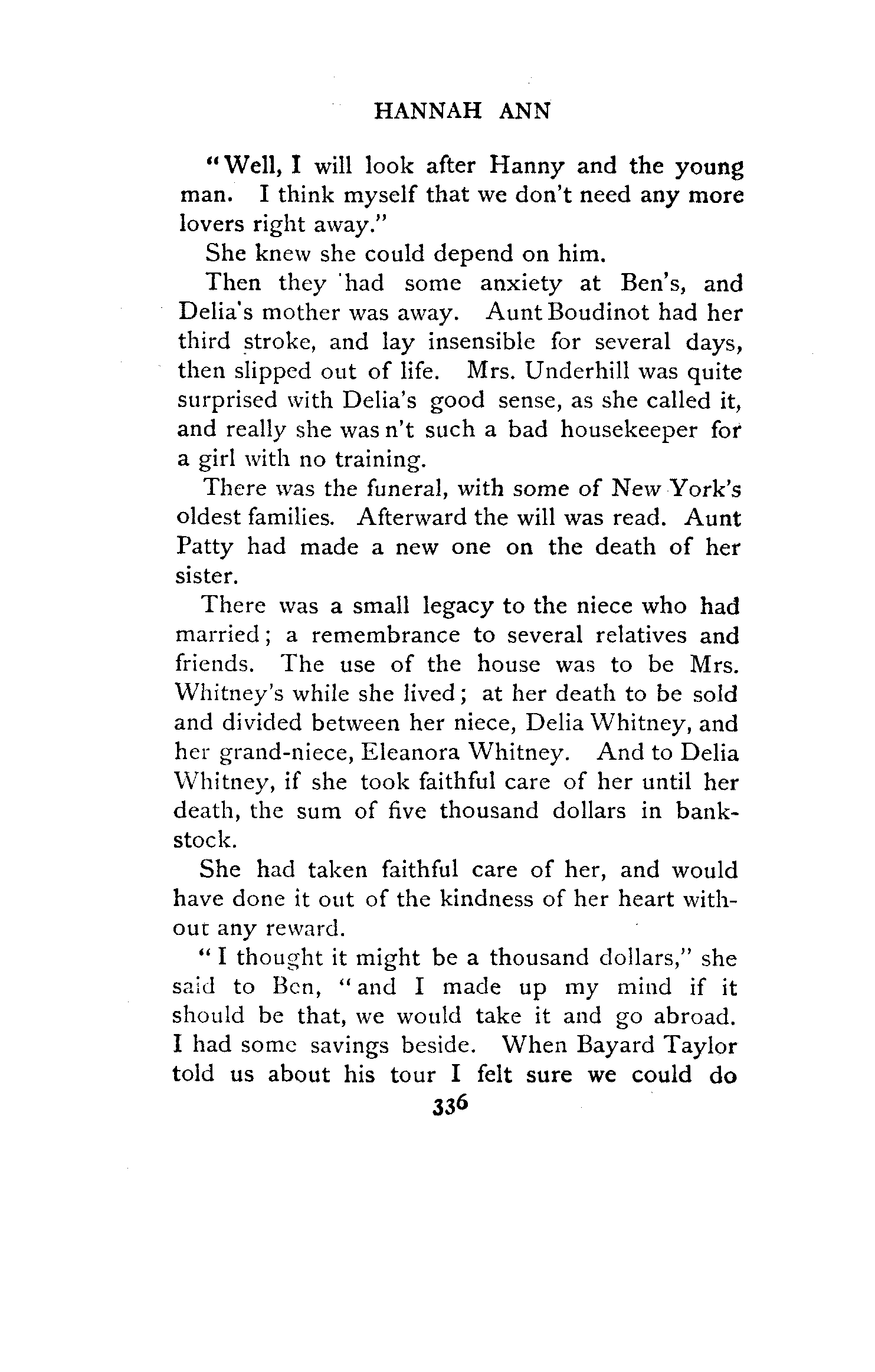 HANNAH ANN

"Well, I will look after Hanny and the young man. I think myself that we don't need any more lovers right away."

She knew she could depend on him.

Then they had some anxiety at Ben's, and Delia's mother was away. Aunt Boudinot had her third stroke, and lay insensible for several days, then slipped out of life. Mrs. Underhill was quite surprised with Delia's good sense, as she called it, and really she was n't such a bad housekeeper for a girl with no training.

There was the funeral, with some of New York's oldest families. Afterward the will was read. Aunt Patty had made a new one on the death of her sister.

There was a small legacy to the niece who had married; a remembrance to several relatives and friends. The use of the house was to be Mrs. Whitney's while she lived; at her death to be sold and divided between her niece, Delia Whitney, and her grand-niece, Eleanora Whitney. And to Delia Whitney, if she took faithful care of her until her death, the sum of five thousand dollars in bank-stock.

She had taken faithful care of her, and would have done it out of the kindness of her heart without any reward.

"I thought it might be a thousand dollars," she said to Ben, "and I made up my mind if it should be that, we would take it and go abroad. I had some savings beside. When Bayard Taylor told us about his tour I felt sure we could do

336